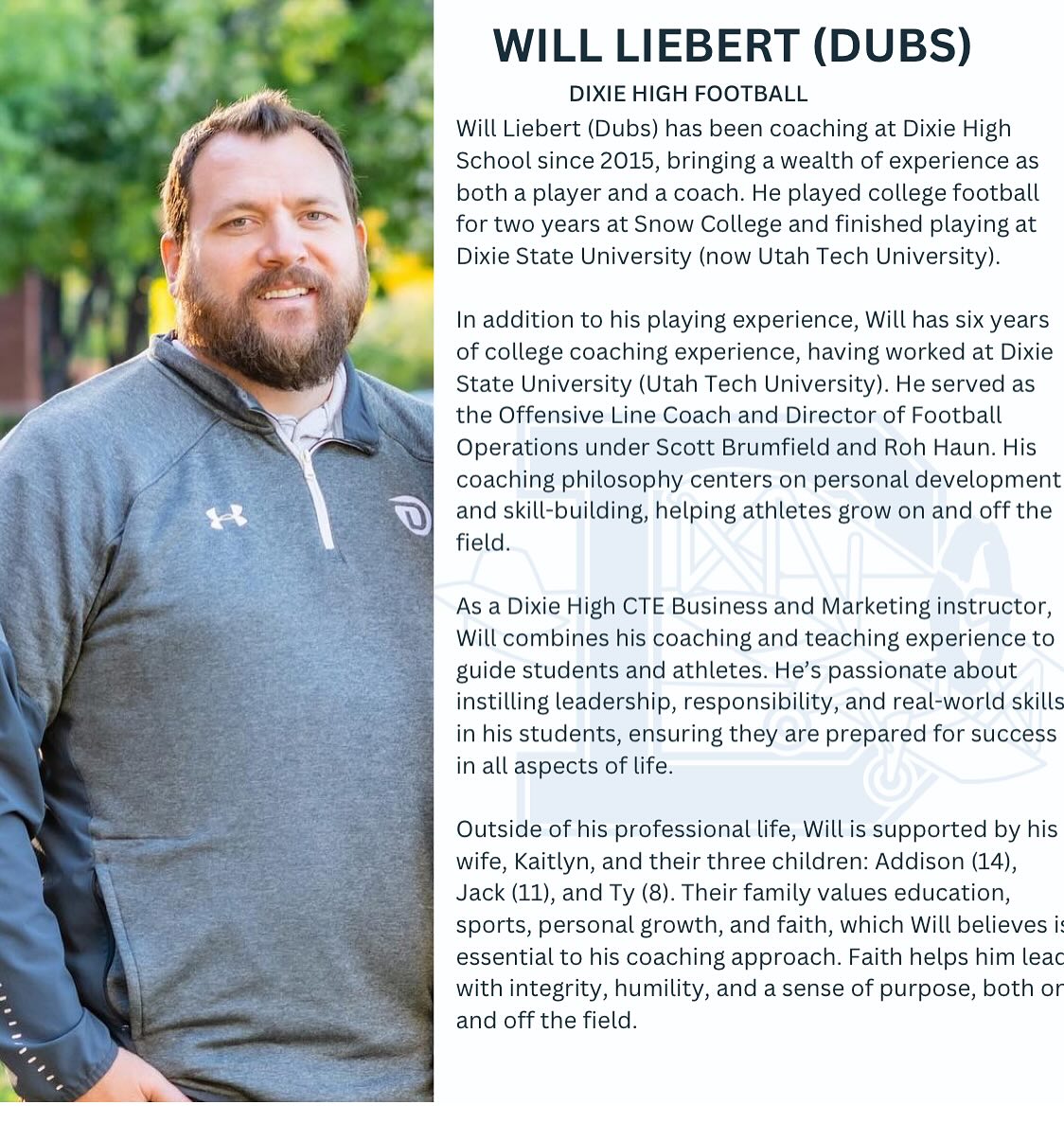 WILL LIEBERT (DUBS)

DIXIE HIGH FOOTBALL

Will Liebert (Dubs) has been coaching at Dixie High School since 2015, bringing a wealth of experience as both a player and a coach. He played college football for two years at Snow College and finished playing at Dixie State University (now Utah Tech University).

In addition to his playing experience, Will has six years of college coaching experience, having worked at Dixie State University (Utah Tech University). He served as the Offensive Line Coach and Director of Football Operations under Scott Brumfield and Roh Haun. His coaching philosophy centers on personal development and skill-building, helping athletes grow on and off the field.

As a Dixie High CTE Business and Marketing instructor, Will combines his coaching and teaching experience to guide students and athletes. He's passionate about instilling leadership, responsibility, and real-world skills in his students, ensuring they are prepared for success in all aspects of life.

Outside of his professional life, Will is supported by his wife, Kaitlyn, and their three children: Addison (14), Jack (11), and Ty (8). Their family values education, sports, personal growth, and faith, which Will believes is essential to his coaching approach. Faith helps him lead with integrity, humility, and a sense of purpose, both on and off the field.